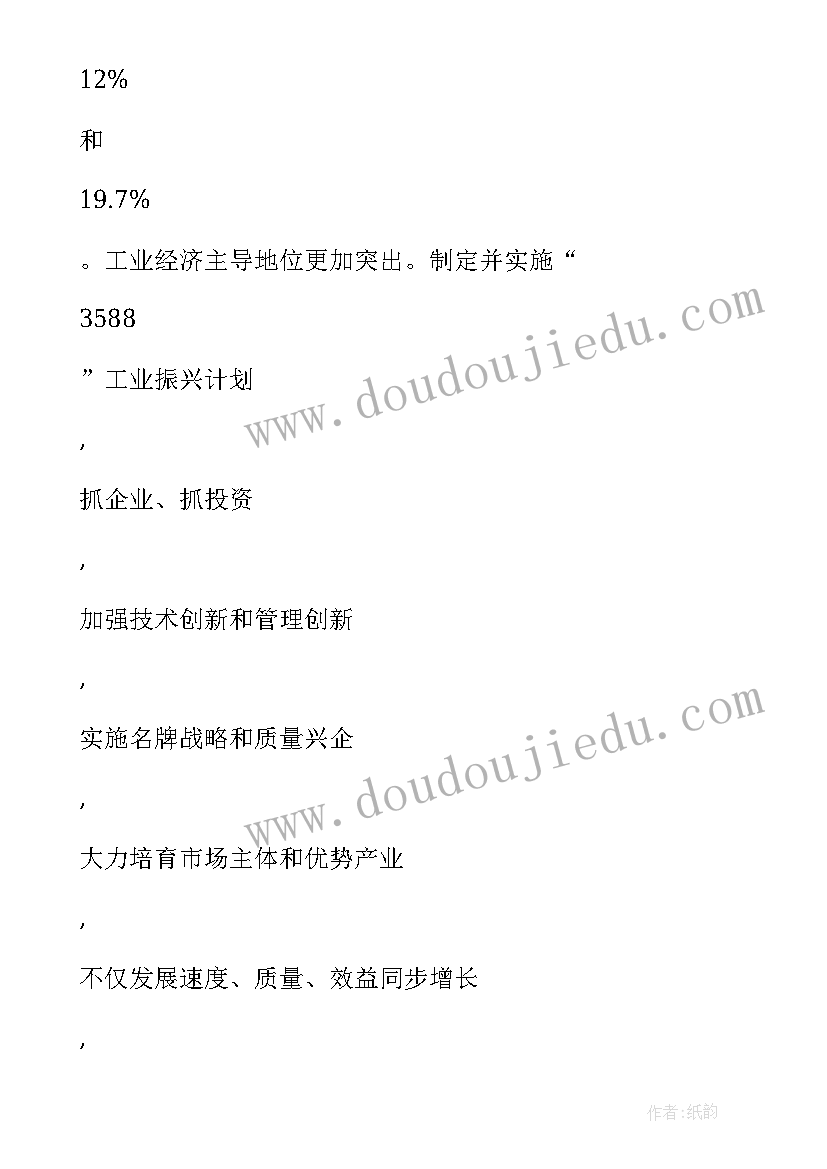 12%

和

19.7%

。工业经济主导地位更加突出。制定并实施“

3588

”工业振兴计划

,

抓企业、抓投资

,

加强技术创新和管理创新

,

实施名牌战略和质量兴企

,

大力培育市场主体和优势产业

,

不仅发展速度、质量、效益同步增长

,

www.doudoujiedu.com

www.doudoujiedu.com

作者:纸韵